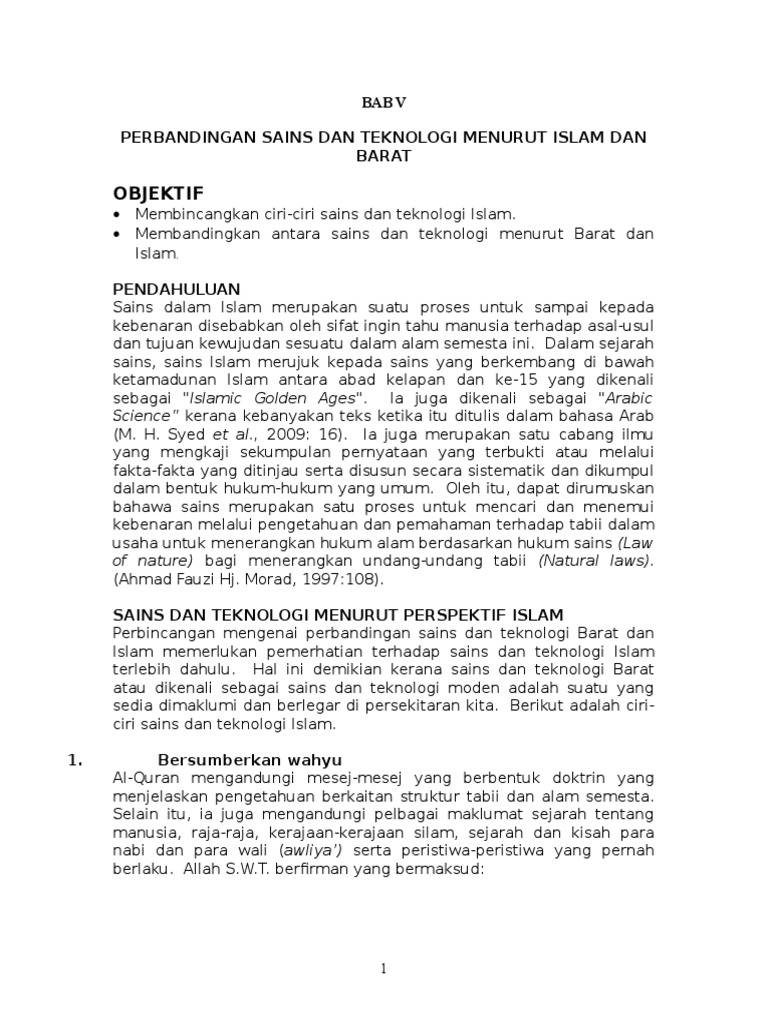 BAB V

PERBANDINGAN SAINS DAN TEKNOLOGI MENURUT ISLAM DAN BARAT

OBJEKTIF

• Membincangkan ciri-ciri sains dan teknologi Islam.
• Membandingkan antara sains dan teknologi menurut Barat dan Islam.

PENDAHULUAN

Sains dalam Islam merupakan suatu proses untuk sampai kepada kebenaran disebabkan oleh sifat ingin tahu manusia terhadap asal-usul dan tujuan kewujudan sesuatu dalam alam semesta ini. Dalam sejarah sains, sains Islam merujuk kepada sains yang berkembang di bawah ketamadunan Islam antara abad kelapan dan ke-15 yang dikenali sebagai "Islamic Golden Ages". Ia juga dikenali sebagai "Arabic Science" kerana kebanyakan teks ketika itu ditulis dalam bahasa Arab (M. H. Syed et al., 2009: 16). Ia juga merupakan satu cabang ilmu yang mengkaji sekumpulan pernyataan yang terbukti atau melalui fakta-fakta yang ditinjau serta disusun secara sistematik dan dikumpul dalam bentuk hukum-hukum yang umum. Oleh itu, dapat dirumuskan bahawa sains merupakan satu proses untuk mencari dan menemui kebenaran melalui pengetahuan dan pemahaman terhadap tabii dalam usaha untuk menerangkan hukum alam berdasarkan hukum sains (Law of nature) bagi menerangkan undang-undang tabii (Natural laws). (Ahmad Fauzi Hj. Morad, 1997:108).

SAINS DAN TEKNOLOGI MENURUT PERSPEKTIF ISLAM

Perbincangan mengenai perbandingan sains dan teknologi Barat dan Islam memerlukan pemerhatian terhadap sains dan teknologi Islam terlebih dahulu. Hal ini demikian kerana sains dan teknologi Barat atau dikenali sebagai sains dan teknologi moden adalah suatu yang sedia dimaklumi dan berlegar di persekitaran kita. Berikut adalah ciri-ciri sains dan teknologi Islam.

1. Bersumberkan wahyu

Al-Quran mengandungi mesej-mesej yang berbentuk doktrin yang menjelaskan pengetahuan berkaitan struktur tabii dan alam semesta. Selain itu, ia juga mengandungi pelbagai maklumat sejarah tentang manusia, raja-raja, kerajaan-kerajaan silam, sejarah dan kisah para nabi dan para wali (awliya') serta peristiwa-peristiwa yang pernah berlaku. Allah S.W.T. berfirman yang bermaksud:

1